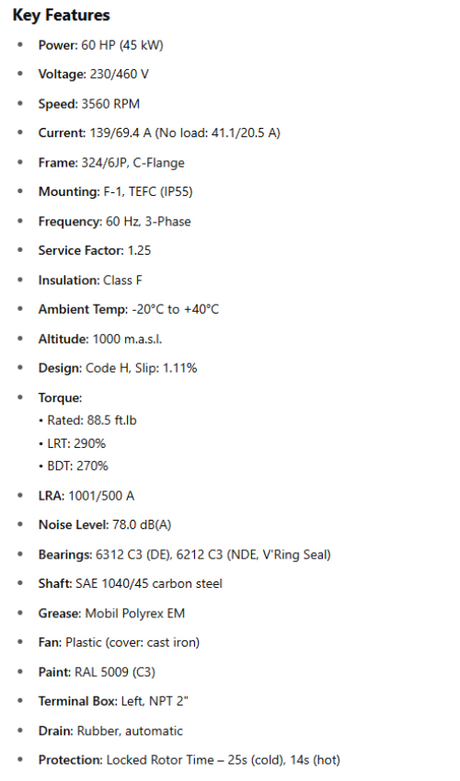 Key Features

• Power: 60 HP (45 kW)

• Voltage: 230/460 V

• Speed: 3560 RPM

• Current: 139/69.4 A (No load: 41.1/20.5 A)

• Frame: 324/6JP, C-Flange

• Mounting: F-1, TEFC (IP55)

• Frequency: 60 Hz, 3-Phase

• Service Factor: 1.25

• Insulation: Class F

• Ambient Temp: -20°C to +40°C

• Altitude: 1000 m.a.s.l.

• Design: Code H, Slip: 1.11%

• Torque:
• Rated: 88.5 ft.lb
• LRT: 290%
• BDT: 270%

• LRA: 1001/500 A

• Noise Level: 78.0 dB(A)

• Bearings: 6312 C3 (DE), 6212 C3 (NDE, V'Ring Seal)

• Shaft: SAE 1040/45 carbon steel

• Grease: Mobil Polyrex EM

• Fan: Plastic (cover: cast iron)

• Paint: RAL 5009 (C3)

• Terminal Box: Left, NPT 2"

• Drain: Rubber, automatic

• Protection: Locked Rotor Time – 25s (cold), 14s (hot)